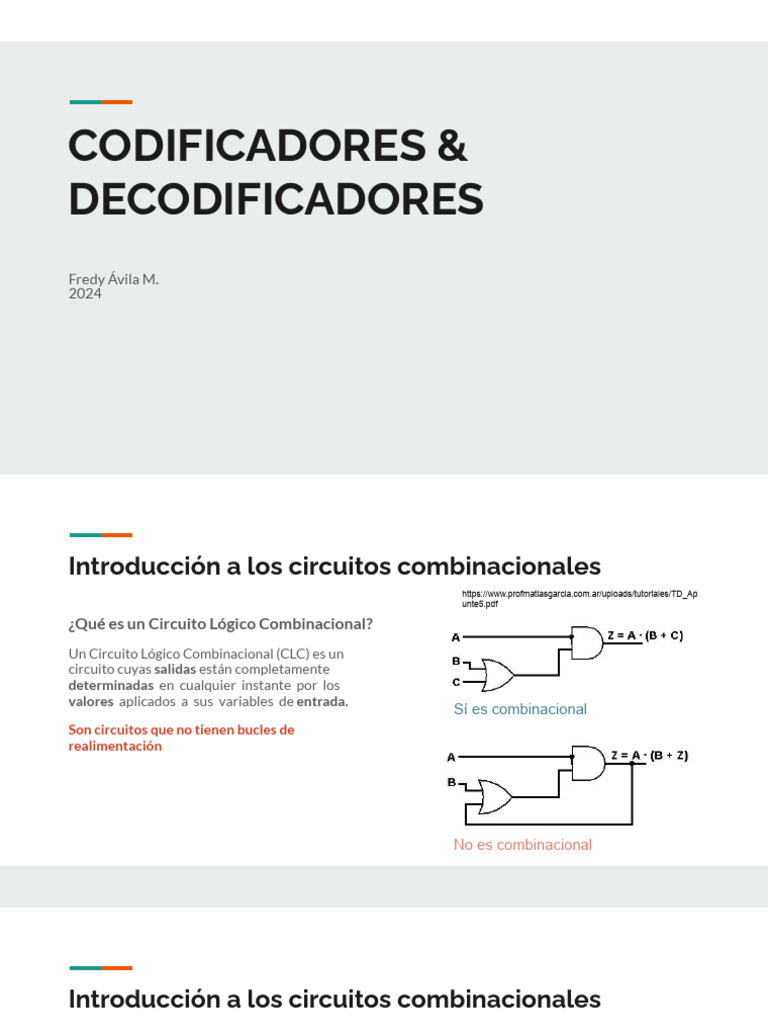 CODIFICADORES & DECODIFICADORES

Fredy Ávila M.
2024

Introducción a los circuitos combinacionales

¿Qué es un Circuito Lógico Combinacional?

Un Circuito Lógico Combinacional (CLC) es un circuito cuyas salidas están completamente determinadas en cualquier instante por los valores aplicados a sus variables de entrada.

Son circuitos que no tienen bucles de realimentación

https://www.profmatiasgarcia.com.ar/uploads/tutoriales/TD_Apunte5.pdf

A
B
C
Z = A · (B + C)

Sí es combinacional

A
B
Z = A · (B + Z)

No es combinacional

Introducción a los circuitos combinacionales